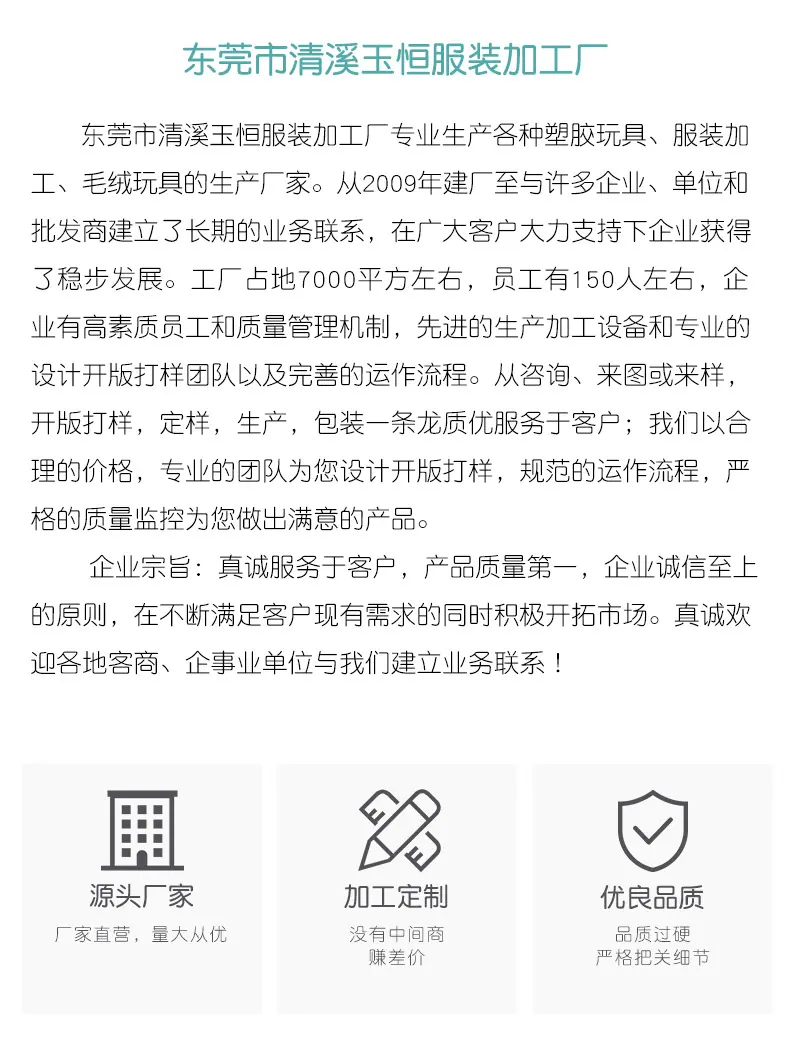 东莞市清溪玉恒服装加工厂

东莞市清溪玉恒服装加工厂专业生产各种塑胶玩具、服装加工、毛绒玩具的生产厂家。从2009年建厂至与许多企业、单位和批发商建立了长期的业务联系，在广大客户大力支持下企业获得了稳步发展。工厂占地7000平方左右，员工有150人左右，企业有高素质员工和质量管理机制，先进的生产加工设备和专业的设计开版打样团队以及完善的运作流程。从咨询、来图或来样，开版打样，定样，生产，包装一条龙质优服务于客户；我们以合理的价格，专业的团队为您设计开版打样，规范的运作流程，严格的质量监控为您做出满意的产品。

企业宗旨：真诚服务于客户，产品质量第一，企业诚信至上的原则，在不断满足客户现有需求的同时积极开拓市场。真诚欢迎各地客商、企事业单位与我们建立业务联系！

源头厂家
厂家直营，量大从优

加工定制
没有中间商
赚差价

优良品质
品质过硬
严格把关细节